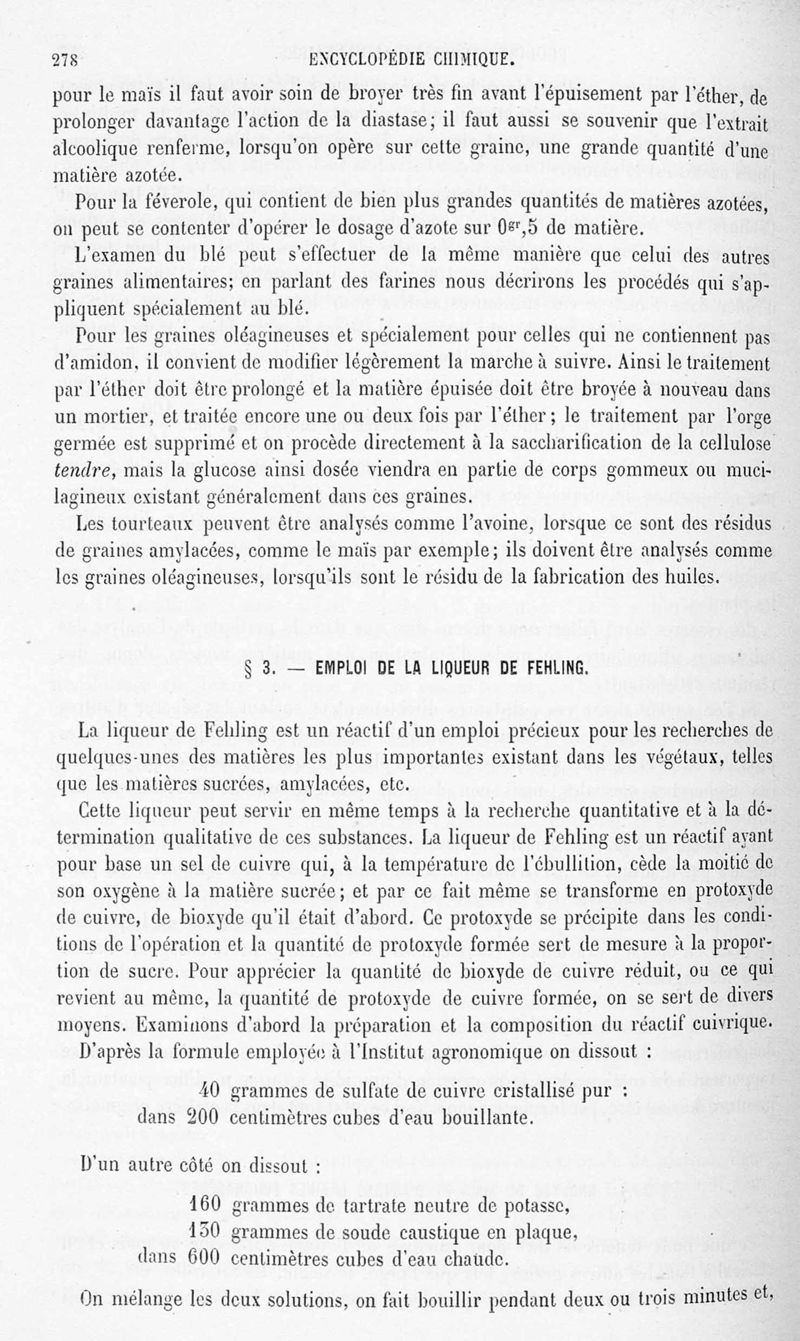 278 ENCYCLOPÉDIE CHIMIQUE.

pour le maïs il faut avoir soin de broyer très fin avant l'épuisement par l'éther, de prolonger davantage l'action de la diastase; il faut aussi se souvenir que l'extrait alcoolique renferme, lorsqu'on opère sur cette graine, une grande quantité d'une matière azotée.

Pour la féverole, qui contient de bien plus grandes quantités de matières azotées, on peut se contenter d'opérer le dosage d'azote sur $0^{gr},5$ de matière.

L'examen du blé peut s'effectuer de la même manière que celui des autres graines alimentaires; en parlant des farines nous décrirons les procédés qui s'appliquent spécialement au blé.

Pour les graines oléagineuses et spécialement pour celles qui ne contiennent pas d'amidon, il convient de modifier légèrement la marche à suivre. Ainsi le traitement par l'éther doit être prolongé et la matière épuisée doit être broyée à nouveau dans un mortier, et traitée encore une ou deux fois par l'éther; le traitement par l'orge germée est supprimé et on procède directement à la saccharification de la cellulose tendre, mais la glucose ainsi dosée viendra en partie de corps gommeux ou mucilagineux existant généralement dans ces graines.

Les tourteaux peuvent être analysés comme l'avoine, lorsque ce sont des résidus de graines amylacées, comme le maïs par exemple; ils doivent être analysés comme les graines oléagineuses, lorsqu'ils sont le résidu de la fabrication des huiles.

§ 3. — EMPLOI DE LA LIQUEUR DE FEHLING.

La liqueur de Fehling est un réactif d'un emploi précieux pour les recherches de quelques-unes des matières les plus importantes existant dans les végétaux, telles que les matières sucrées, amylacées, etc.

Cette liqueur peut servir en même temps à la recherche quantitative et à la détermination qualitative de ces substances. La liqueur de Fehling est un réactif ayant pour base un sel de cuivre qui, à la température de l'ébullition, cède la moitié de son oxygène à la matière sucrée; et par ce fait même se transforme en protoxyde de cuivre, de bioxyde qu'il était d'abord. Ce protoxyde se précipite dans les conditions de l'opération et la quantité de protoxyde formée sert de mesure à la proportion de sucre. Pour apprécier la quantité de bioxyde de cuivre réduit, ou ce qui revient au même, la quantité de protoxyde de cuivre formée, on se sert de divers moyens. Examinons d'abord la préparation et la composition du réactif cuivrique.

D'après la formule employée à l'Institut agronomique on dissout :

40 grammes de sulfate de cuivre cristallisé pur :
dans 200 centimètres cubes d'eau bouillante.

D'un autre côté on dissout :

160 grammes de tartrate neutre de potasse,
130 grammes de soude caustique en plaque,
dans 600 centimètres cubes d'eau chaude.

On mélange les deux solutions, on fait bouillir pendant deux ou trois minutes et,